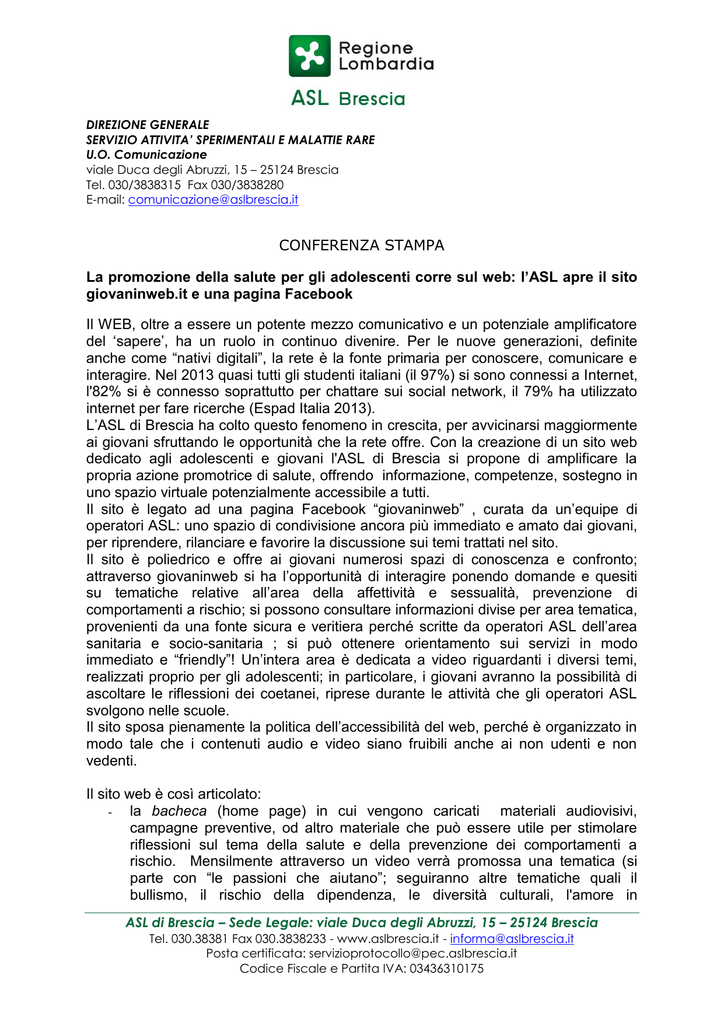 Regione Lombardia

ASL Brescia

DIREZIONE GENERALE
SERVIZIO ATTIVITA' SPERIMENTALI E MALATTIE RARE
U.O. Comunicazione
viale Duca degli Abruzzi, 15 – 25124 Brescia
Tel. 030/3838315 Fax 030/3838280
E-mail: comunicazione@aslbrescia.it

CONFERENZA STAMPA

La promozione della salute per gli adolescenti corre sul web: l'ASL apre il sito giovaninweb.it e una pagina Facebook

Il WEB, oltre a essere un potente mezzo comunicativo e un potenziale amplificatore del 'sapere', ha un ruolo in continuo divenire. Per le nuove generazioni, definite anche come "nativi digitali", la rete è la fonte primaria per conoscere, comunicare e interagire. Nel 2013 quasi tutti gli studenti italiani (il 97%) si sono connessi a Internet, l'82% si è connesso soprattutto per chattare sui social network, il 79% ha utilizzato internet per fare ricerche (Espad Italia 2013).
L'ASL di Brescia ha colto questo fenomeno in crescita, per avvicinarsi maggiormente ai giovani sfruttando le opportunità che la rete offre. Con la creazione di un sito web dedicato agli adolescenti e giovani l'ASL di Brescia si propone di amplificare la propria azione promotrice di salute, offrendo informazione, competenze, sostegno in uno spazio virtuale potenzialmente accessibile a tutti.
Il sito è legato ad una pagina Facebook "giovaninweb" , curata da un'equipe di operatori ASL: uno spazio di condivisione ancora più immediato e amato dai giovani, per riprendere, rilanciare e favorire la discussione sui temi trattati nel sito.
Il sito è poliedrico e offre ai giovani numerosi spazi di conoscenza e confronto; attraverso giovaninweb si ha l'opportunità di interagire ponendo domande e quesiti su tematiche relative all'area della affettività e sessualità, prevenzione di comportamenti a rischio; si possono consultare informazioni divise per area tematica, provenienti da una fonte sicura e veritiera perché scritte da operatori ASL dell'area sanitaria e socio-sanitaria ; si può ottenere orientamento sui servizi in modo immediato e "friendly"! Un'intera area è dedicata a video riguardanti i diversi temi, realizzati proprio per gli adolescenti; in particolare, i giovani avranno la possibilità di ascoltare le riflessioni dei coetanei, riprese durante le attività che gli operatori ASL svolgono nelle scuole.
Il sito sposa pienamente la politica dell'accessibilità del web, perché è organizzato in modo tale che i contenuti audio e video siano fruibili anche ai non udenti e non vedenti.

Il sito web è così articolato:
- la bacheca (home page) in cui vengono caricati materiali audiovisivi, campagne preventive, od altro materiale che può essere utile per stimolare riflessioni sul tema della salute e della prevenzione dei comportamenti a rischio. Mensilmente attraverso un video verrà promossa una tematica (si parte con "le passioni che aiutano"; seguiranno altre tematiche quali il bullismo, il rischio della dipendenza, le diversità culturali, l'amore in

ASL di Brescia – Sede Legale: viale Duca degli Abruzzi, 15 – 25124 Brescia
Tel. 030.38381 Fax 030.3838233 - www.aslbrescia.it - informa@aslbrescia.it
Posta certificata: servizioprotocollo@pec.aslbrescia.it
Codice Fiscale e Partita IVA: 03436310175